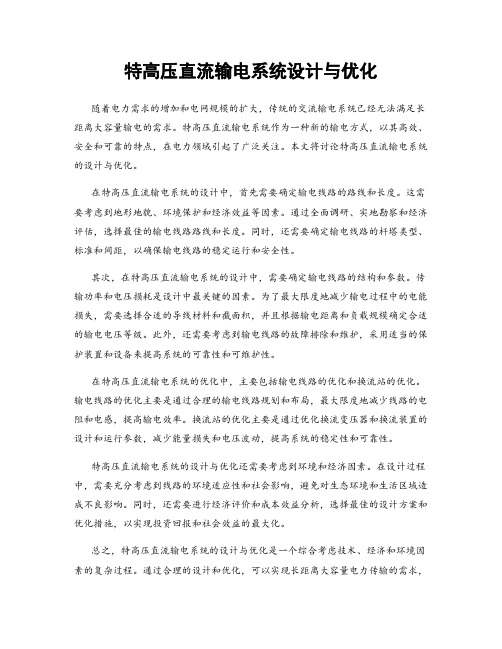 特高压直流输电系统设计与优化

随着电力需求的增加和电网规模的扩大，传统的交流输电系统已经无法满足长距离大容量输电的需求。特高压直流输电系统作为一种新的输电方式，以其高效、安全和可靠的特点，在电力领域引起了广泛关注。本文将讨论特高压直流输电系统的设计与优化。

在特高压直流输电系统的设计中，首先需要确定输电线路的路线和长度。这需要考虑到地形地貌、环境保护和经济效益等因素。通过全面调研、实地勘察和经济评估，选择最佳的输电线路路线和长度。同时，还需要确定输电线路的杆塔类型、标准和间距，以确保输电线路的稳定运行和安全性。

其次，在特高压直流输电系统的设计中，需要确定输电线路的结构和参数。传输功率和电压损耗是设计中最关键的因素。为了最大限度地减少输电过程中的电能损失，需要选择合适的导线材料和截面积，并且根据输电距离和负载规模确定合适的输电电压等级。此外，还需要考虑到输电线路的故障排除和维护，采用适当的保护装置和设备来提高系统的可靠性和可维护性。

在特高压直流输电系统的优化中，主要包括输电线路的优化和换流站的优化。输电线路的优化主要是通过合理的输电线路规划和布局，最大限度地减少线路的电阻和电感，提高输电效率。换流站的优化主要是通过优化换流变压器和换流装置的设计和运行参数，减少能量损失和电压波动，提高系统的稳定性和可靠性。

特高压直流输电系统的设计与优化还需要考虑到环境和经济因素。在设计过程中，需要充分考虑到线路的环境适应性和社会影响，避免对生态环境和生活区域造成不良影响。同时，还需要进行经济评价和成本效益分析，选择最佳的设计方案和优化措施，以实现投资回报和社会效益的最大化。

总之，特高压直流输电系统的设计与优化是一个综合考虑技术、经济和环境因素的复杂过程。通过合理的设计和优化，可以实现长距离大容量电力传输的需求，